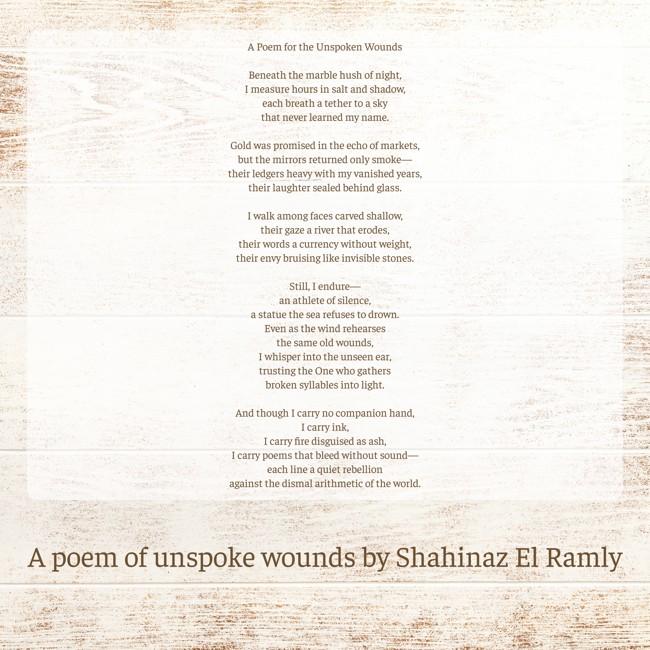 A Poem for the Unspoken Wounds

Beneath the marble hush of night,
I measure hours in salt and shadow,
each breath a tether to a sky
that never learned my name.

Gold was promised in the echo of markets,
but the mirrors returned only smoke—
their ledgers heavy with my vanished years,
their laughter sealed behind glass.

I walk among faces carved shallow,
their gaze a river that erodes,
their words a currency without weight,
their envy bruising like invisible stones.

Still, I endure—
an athlete of silence,
a statue the sea refuses to drown.
Even as the wind rehearses
the same old wounds,
I whisper into the unseen ear,
trusting the One who gathers
broken syllables into light.

And though I carry no companion hand,
I carry ink,
I carry fire disguised as ash,
I carry poems that bleed without sound—
each line a quiet rebellion
against the dismal arithmetic of the world.

A poem of unspoke wounds by Shahinaz El Ramly